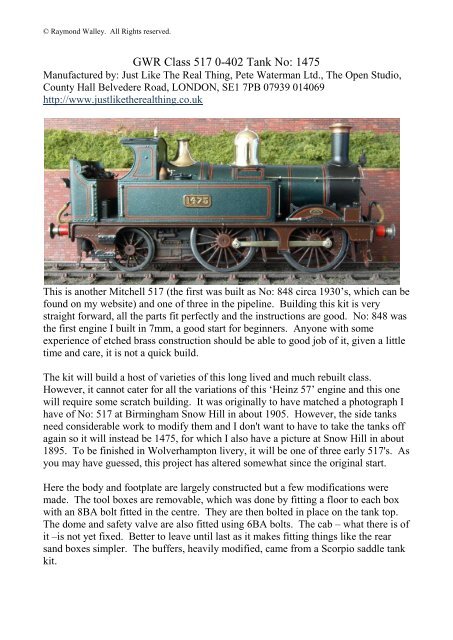 © Raymond Walley. All Rights reserved.

GWR Class 517 0-402 Tank No: 1475
Manufactured by: Just Like The Real Thing, Pete Waterman Ltd., The Open Studio, County Hall Belvedere Road, LONDON, SE1 7PB 07939 014069
http://www.justliketherealthing.co.uk

1475

This is another Mitchell 517 (the first was built as No: 848 circa 1930's, which can be found on my website) and one of three in the pipeline. Building this kit is very straight forward, all the parts fit perfectly and the instructions are good. No: 848 was the first engine I built in 7mm, a good start for beginners. Anyone with some experience of etched brass construction should be able to good job of it, given a little time and care, it is not a quick build.

The kit will build a host of varieties of this long lived and much rebuilt class. However, it cannot cater for all the variations of this 'Heinz 57' engine and this one will require some scratch building. It was originally to have matched a photograph I have of No: 517 at Birmingham Snow Hill in about 1905. However, the side tanks need considerable work to modify them and I don't want to have to take the tanks off again so it will instead be 1475, for which I also have a picture at Snow Hill in about 1895. To be finished in Wolverhampton livery, it will be one of three early 517's. As you may have guessed, this project has altered somewhat since the original start.

Here the body and footplate are largely constructed but a few modifications were made. The tool boxes are removable, which was done by fitting a floor to each box with an 8BA bolt fitted in the centre. They are then bolted in place on the tank top. The dome and safety valve are also fitted using 6BA bolts. The cab – what there is of it –is not yet fixed. Better to leave until last as it makes fitting things like the rear sand boxes simpler. The buffers, heavily modified, came from a Scorpio saddle tank kit.